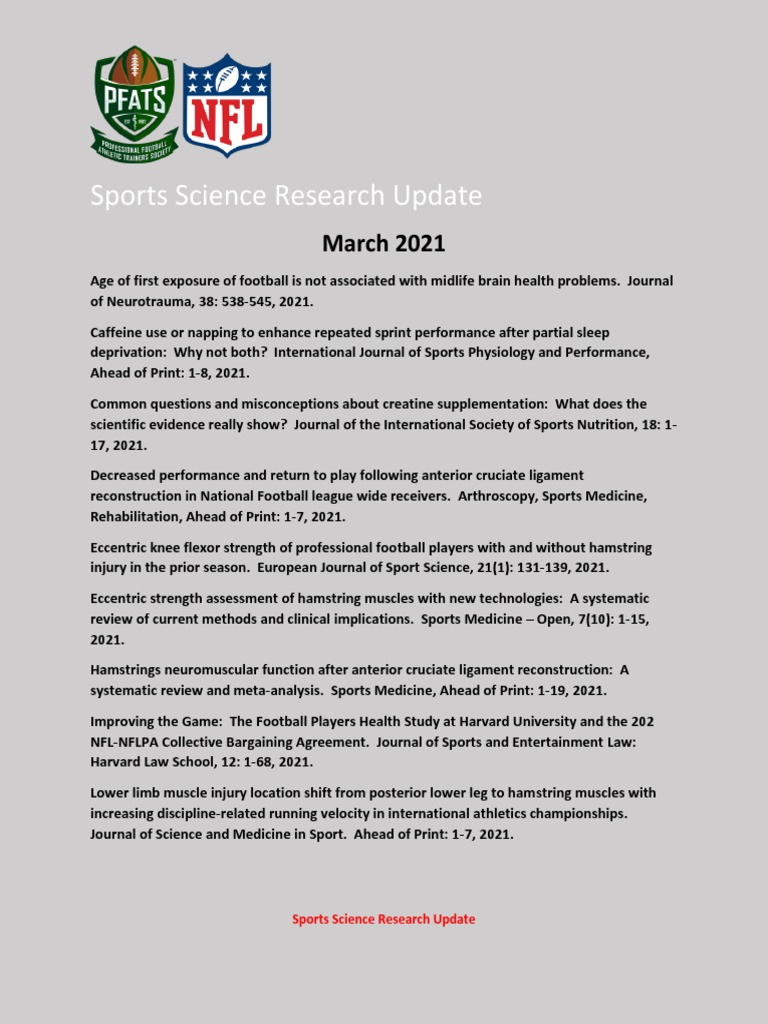 PFATS
PROFESSIONAL FOOTBALL ATHLETIC TRAINERS SOCIETY
NFL

Sports Science Research Update

March 2021

Age of first exposure of football is not associated with midlife brain health problems. Journal of Neurotrauma, 38: 538-545, 2021.

Caffeine use or napping to enhance repeated sprint performance after partial sleep deprivation: Why not both? International Journal of Sports Physiology and Performance, Ahead of Print: 1-8, 2021.

Common questions and misconceptions about creatine supplementation: What does the scientific evidence really show? Journal of the International Society of Sports Nutrition, 18: 1-17, 2021.

Decreased performance and return to play following anterior cruciate ligament reconstruction in National Football league wide receivers. Arthroscopy, Sports Medicine, Rehabilitation, Ahead of Print: 1-7, 2021.

Eccentric knee flexor strength of professional football players with and without hamstring injury in the prior season. European Journal of Sport Science, 21(1): 131-139, 2021.

Eccentric strength assessment of hamstring muscles with new technologies: A systematic review of current methods and clinical implications. Sports Medicine – Open, 7(10): 1-15, 2021.

Hamstrings neuromuscular function after anterior cruciate ligament reconstruction: A systematic review and meta-analysis. Sports Medicine, Ahead of Print: 1-19, 2021.

Improving the Game: The Football Players Health Study at Harvard University and the 202 NFL-NFLPA Collective Bargaining Agreement. Journal of Sports and Entertainment Law: Harvard Law School, 12: 1-68, 2021.

Lower limb muscle injury location shift from posterior lower leg to hamstring muscles with increasing discipline-related running velocity in international athletics championships. Journal of Science and Medicine in Sport. Ahead of Print: 1-7, 2021.

Sports Science Research Update